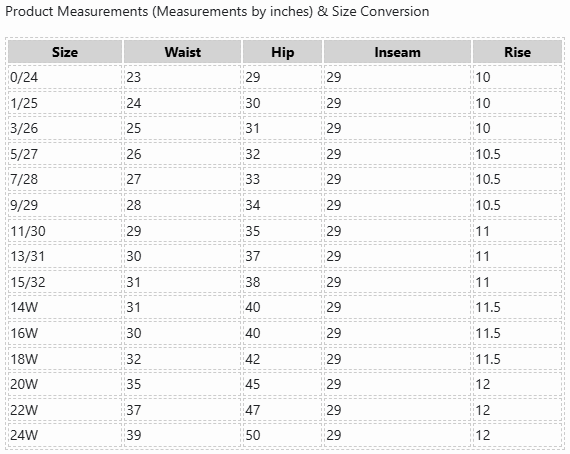 Product Measurements (Measurements by inches) & Size Conversion

| Size | Waist | Hip | Inseam | Rise |
|---|---|---|---|---|
| 0/24 | 23 | 29 | 29 | 10 |
| 1/25 | 24 | 30 | 29 | 10 |
| 3/26 | 25 | 31 | 29 | 10 |
| 5/27 | 26 | 32 | 29 | 10.5 |
| 7/28 | 27 | 33 | 29 | 10.5 |
| 9/29 | 28 | 34 | 29 | 10.5 |
| 11/30 | 29 | 35 | 29 | 11 |
| 13/31 | 30 | 37 | 29 | 11 |
| 15/32 | 31 | 38 | 29 | 11 |
| 14W | 31 | 40 | 29 | 11.5 |
| 16W | 30 | 40 | 29 | 11.5 |
| 18W | 32 | 42 | 29 | 11.5 |
| 20W | 35 | 45 | 29 | 12 |
| 22W | 37 | 47 | 29 | 12 |
| 24W | 39 | 50 | 29 | 12 |